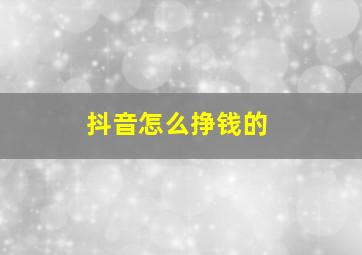 抖音怎么挣钱的